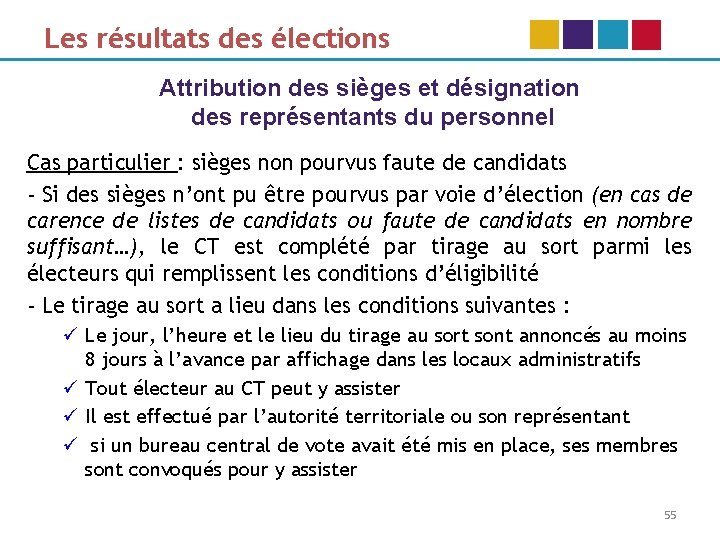 Les résultats des élections

Attribution des sièges et désignation des représentants du personnel

Cas particulier : sièges non pourvus faute de candidats

- Si des sièges n'ont pu être pourvus par voie d'élection (en cas de carence de listes de candidats ou faute de candidats en nombre suffisant…), le CT est complété par tirage au sort parmi les électeurs qui remplissent les conditions d'éligibilité

- Le tirage au sort a lieu dans les conditions suivantes :

✓ Le jour, l'heure et le lieu du tirage au sort sont annoncés au moins 8 jours à l'avance par affichage dans les locaux administratifs

✓ Tout électeur au CT peut y assister

✓ Il est effectué par l'autorité territoriale ou son représentant

✓ si un bureau central de vote avait été mis en place, ses membres sont convoqués pour y assister

55